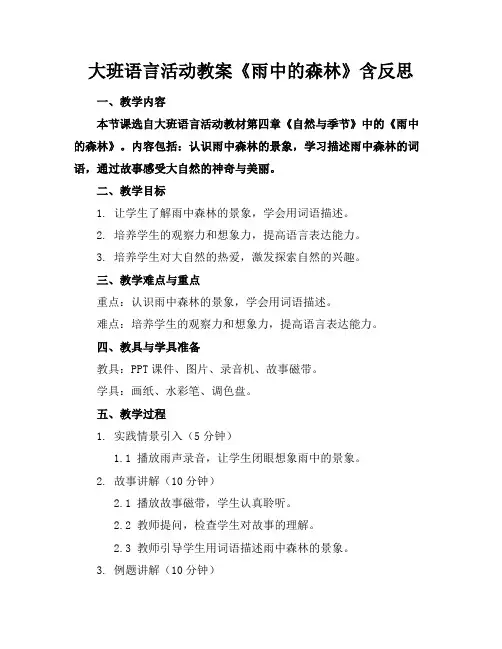 大班语言活动教案《雨中的森林》含反思

一、教学内容

本节课选自大班语言活动教材第四章《自然与季节》中的《雨中的森林》。内容包括：认识雨中森林的景象，学习描述雨中森林的词语，通过故事感受大自然的神奇与美丽。

二、教学目标

1. 让学生了解雨中森林的景象，学会用词语描述。

2. 培养学生的观察力和想象力，提高语言表达能力。

3. 培养学生对大自然的热爱，激发探索自然的兴趣。

三、教学难点与重点

重点：认识雨中森林的景象，学会用词语描述。

难点：培养学生的观察力和想象力，提高语言表达能力。

四、教具与学具准备

教具：PPT 课件、图片、录音机、故事磁带。

学具：画纸、水彩笔、调色盘。

五、教学过程

1. 实践情景引入（5 分钟）

1.1 播放雨声录音，让学生闭眼想象雨中的景象。

2. 故事讲解（10 分钟）

2.1 播放故事磁带，学生认真聆听。

2.2 教师提问，检查学生对故事的理解。

2.3 教师引导学生用词语描述雨中森林的景象。

3. 例题讲解（10 分钟）